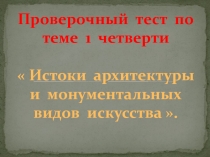 Проверочный тест по теме 1 четверти

« Истоки архитектуры и монументальных видов искусства ».